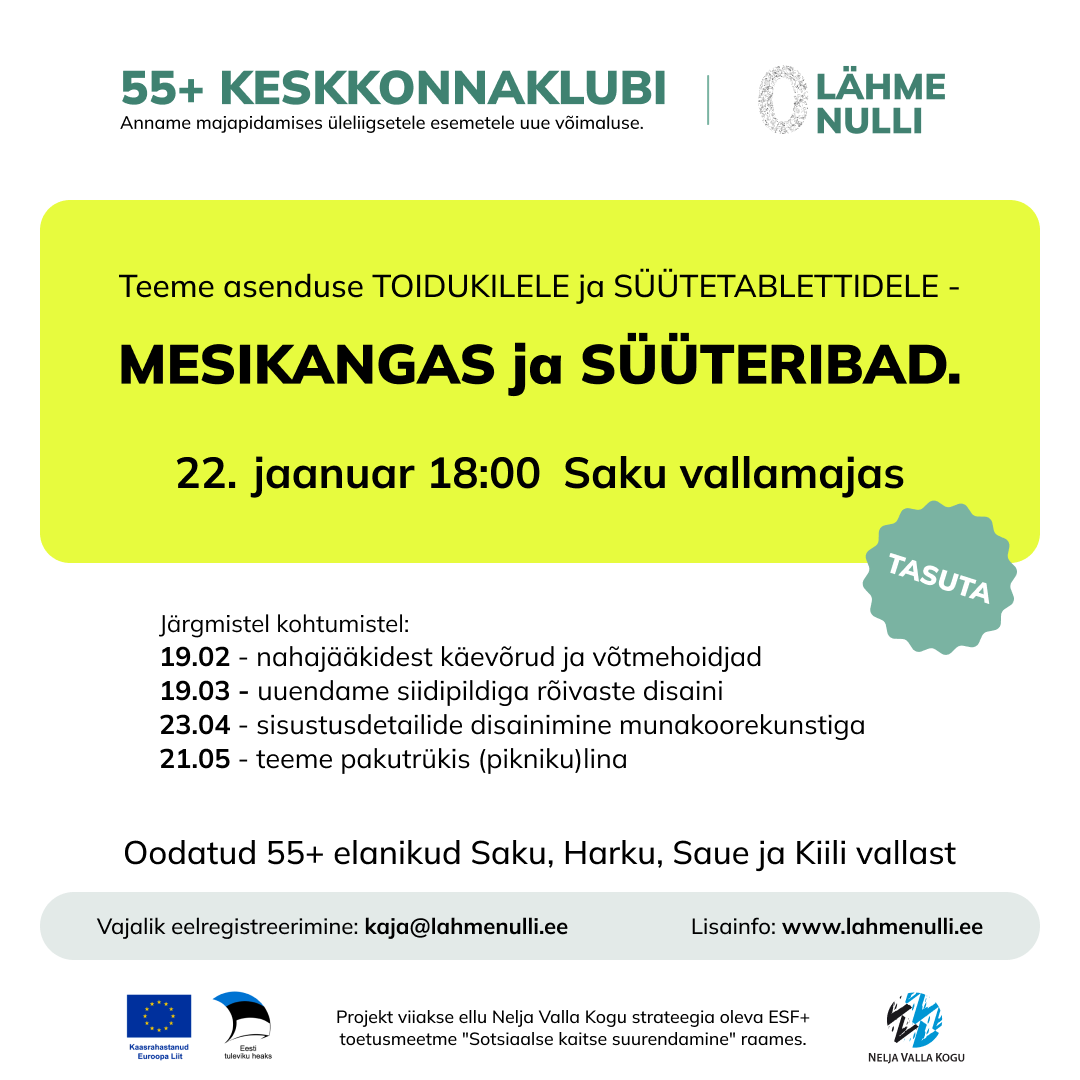 55+ KESKKONNAKLUBI
Anname majapidamises üleliigsetele esemetele uue võimaluse.

LÄHME NULLI

Teeme asenduse TOIDUKILELE ja SÜÜTETABLETTIDELE -

MESIKANGAS ja SÜÜTERIBAD.

22. jaanuar 18:00 Saku vallamajas

TASUTA

Järgmistel kohtumistel:
19.02 - nahajääkidest käevõrud ja võtmehoidjad
19.03 - uuendame siidipildiga rõivaste disaini
23.04 - sisustusdetailide disainimine munakoorekunstiga
21.05 - teeme pakutrükis (pikniku)lina

Oodatud 55+ elanikud Saku, Harku, Saue ja Kiili vallast

Vajalik eelregistreerimine: kaja@lahmenulli.ee

Lisainfo: www.lahmenulli.ee

Kaasrahastanud Euroopa Liit

Eesti tuleviku heaks

Projekt viiakse ellu Nelja Valla Kogu strateegia oleva ESF+ toetusmeetme "Sotsiaalse kaitse suurendamine" raames.

NELJA VALLA KOGU